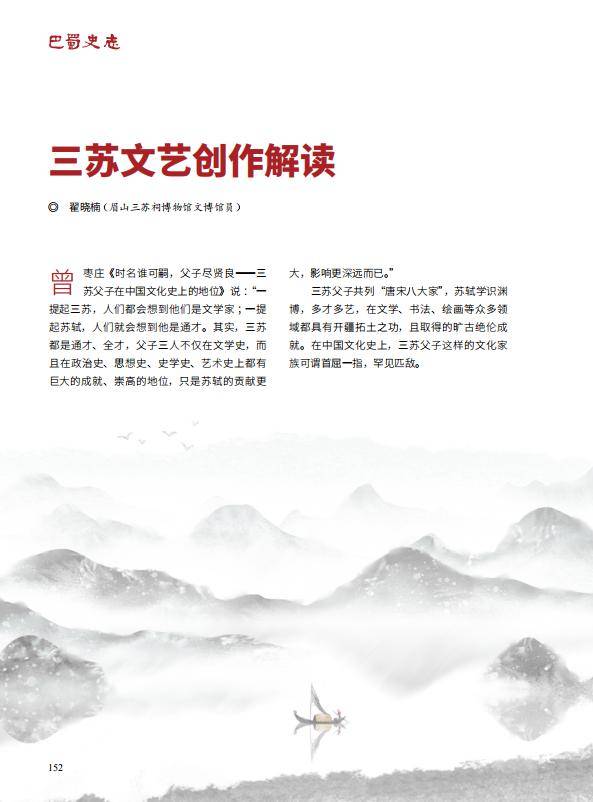 巴蜀史志

三苏文艺创作解读

◎ 翟晓楠（眉山三苏祠博物馆文博馆员）

曾枣庄《时名谁可嗣，父子尽贤良——三苏父子在中国文化史上的地位》说：“一提起三苏，人们都会想到他们是文学家；一提起苏轼，人们就会想到他是通才。其实，三苏都是通才、全才，父子三人不仅在文学史，而且在政治史、思想史、史学史、艺术史上都有巨大的成就、崇高的地位，只是苏轼的贡献更大，影响更深远而已。”

三苏父子共列“唐宋八大家”，苏轼学识渊博，多才多艺，在文学、书法、绘画等众多领域都具有开疆拓土之功，且取得的旷古绝伦成就。在中国文化史上，三苏父子这样的文化家族可谓首屈一指，罕见匹敌。

152